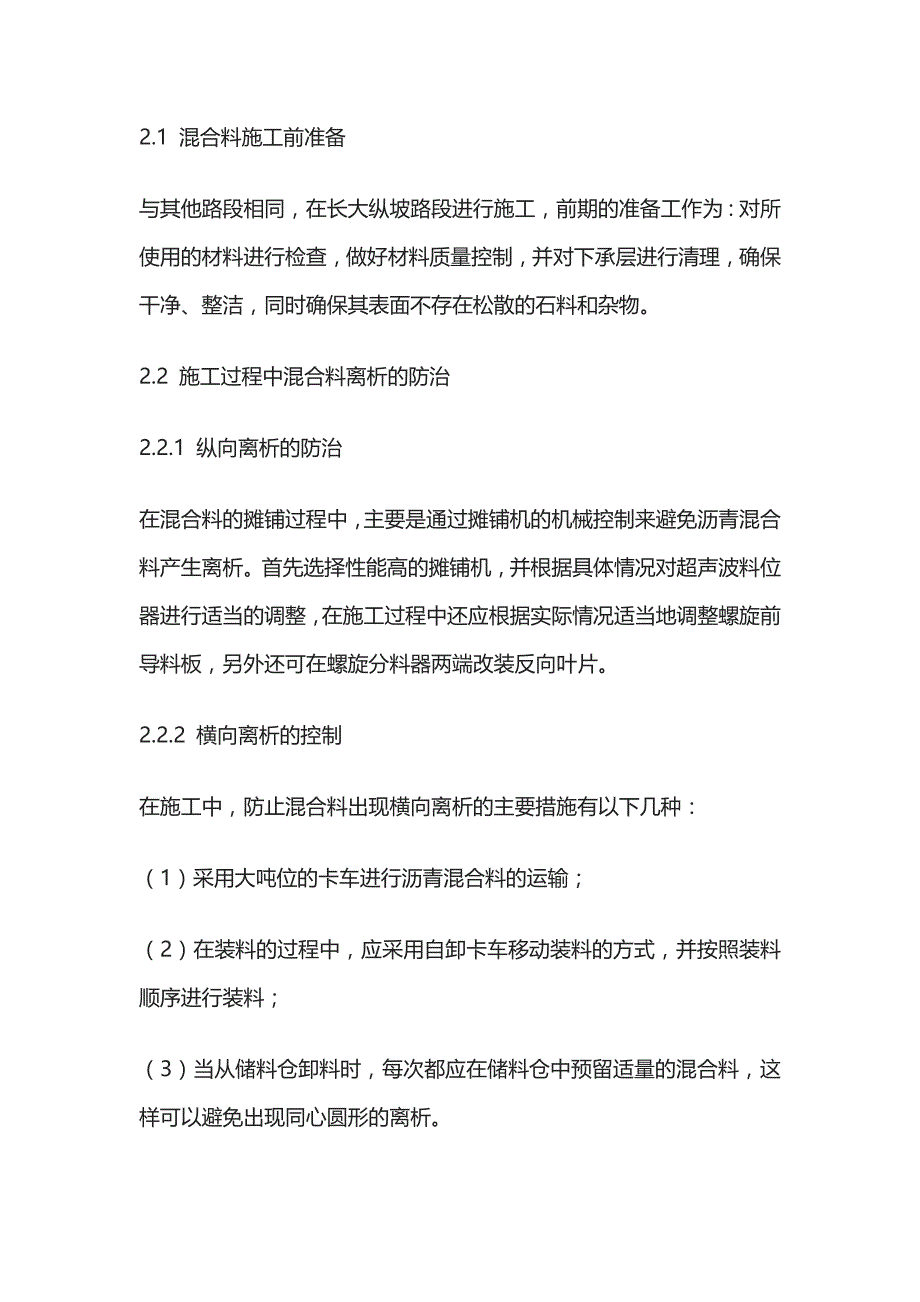 2.1 混合料施工前准备

与其他路段相同，在长大纵坡路段进行施工，前期的准备工作为：对所使用的材料进行检查，做好材料质量控制，并对下承层进行清理，确保干净、整洁，同时确保其表面不存在松散的石料和杂物。

2.2 施工过程中混合料离析的防治

2.2.1 纵向离析的防治

在混合料的摊铺过程中，主要是通过摊铺机的机械控制来避免沥青混合料产生离析。首先选择性能高的摊铺机，并根据具体情况对超声波料位器进行适当的调整，在施工过程中还应根据实际情况适当地调整螺旋前导料板，另外还可在螺旋分料器两端改装反向叶片。

2.2.2 横向离析的控制

在施工中，防止混合料出现横向离析的主要措施有以下几种：

（1）采用大吨位的卡车进行沥青混合料的运输；

（2）在装料的过程中，应采用自卸卡车移动装料的方式，并按照装料顺序进行装料；

（3）当从储料仓卸料时，每次都应在储料仓中预留适量的混合料，这样可以避免出现同心圆形的离析。